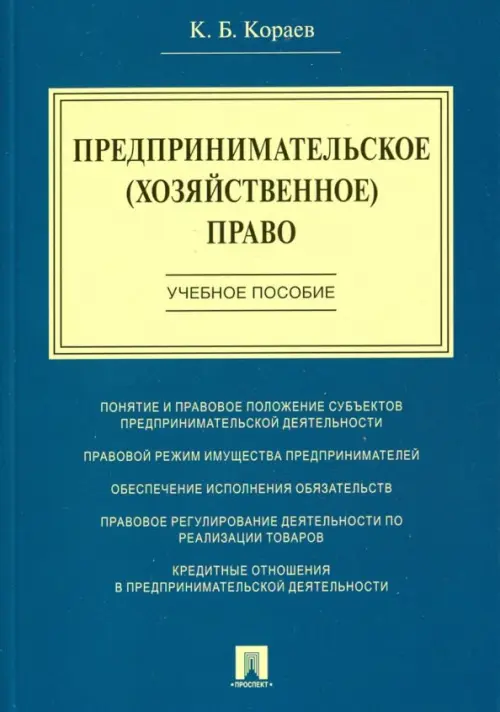 К. Б. Кораев

ПРЕДПРИНИМАТЕЛЬСКОЕ (ХОЗЯЙСТВЕННОЕ) ПРАВО

УЧЕБНОЕ ПОСОБИЕ

ПОНЯТИЕ И ПРАВОВОЕ ПОЛОЖЕНИЕ СУБЪЕКТОВ ПРЕДПРИНИМАТЕЛЬСКОЙ ДЕЯТЕЛЬНОСТИ

ПРАВОВОЙ РЕЖИМ ИМУЩЕСТВА ПРЕДПРИНИМАТЕЛЕЙ

ОБЕСПЕЧЕНИЕ ИСПОЛНЕНИЯ ОБЯЗАТЕЛЬСТВ

ПРАВОВОЕ РЕГУЛИРОВАНИЕ ДЕЯТЕЛЬНОСТИ ПО РЕАЛИЗАЦИИ ТОВАРОВ

КРЕДИТНЫЕ ОТНОШЕНИЯ В ПРЕДПРИНИМАТЕЛЬСКОЙ ДЕЯТЕЛЬНОСТИ

ПРОСПЕКТ